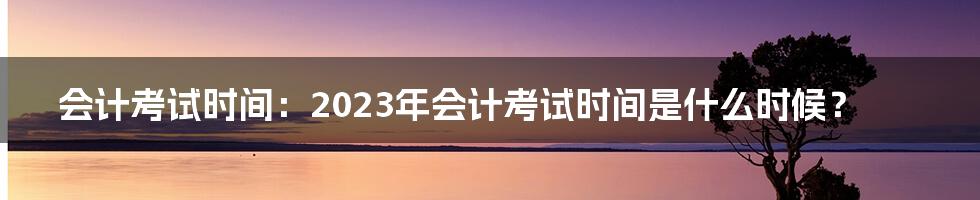 会计考试时间：2023年会计考试时间是什么时候？